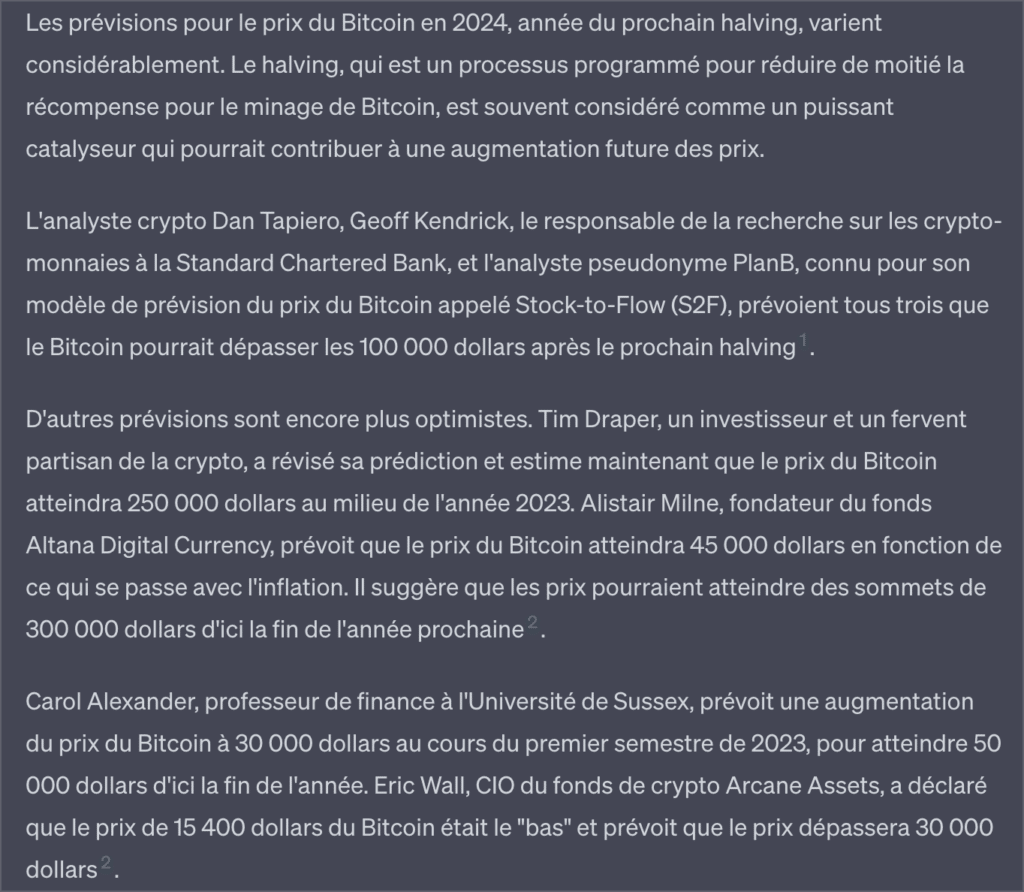 Les prévisions pour le prix du Bitcoin en 2024, année du prochain halving, varient considérablement. Le halving, qui est un processus programmé pour réduire de moitié la récompense pour le minage de Bitcoin, est souvent considéré comme un puissant catalyseur qui pourrait contribuer à une augmentation future des prix.

L'analyste crypto Dan Tapiero, Geoff Kendrick, le responsable de la recherche sur les crypto-monnaies à la Standard Chartered Bank, et l'analyste pseudonyme PlanB, connu pour son modèle de prévision du prix du Bitcoin appelé Stock-to-Flow (S2F), prévoient tous trois que le Bitcoin pourrait dépasser les 100 000 dollars après le prochain halving $^1$.

D'autres prévisions sont encore plus optimistes. Tim Draper, un investisseur et un fervent partisan de la crypto, a révisé sa prédiction et estime maintenant que le prix du Bitcoin atteindra 250 000 dollars au milieu de l'année 2023. Alistair Milne, fondateur du fonds Altana Digital Currency, prévoit que le prix du Bitcoin atteindra 45 000 dollars en fonction de ce qui se passe avec l'inflation. Il suggère que les prix pourraient atteindre des sommets de 300 000 dollars d'ici la fin de l'année prochaine $^2$.

Carol Alexander, professeur de finance à l'Université de Sussex, prévoit une augmentation du prix du Bitcoin à 30 000 dollars au cours du premier semestre de 2023, pour atteindre 50 000 dollars d'ici la fin de l'année. Eric Wall, CIO du fonds de crypto Arcane Assets, a déclaré que le prix de 15 400 dollars du Bitcoin était le "bas" et prévoit que le prix dépassera 30 000 dollars $^2$.